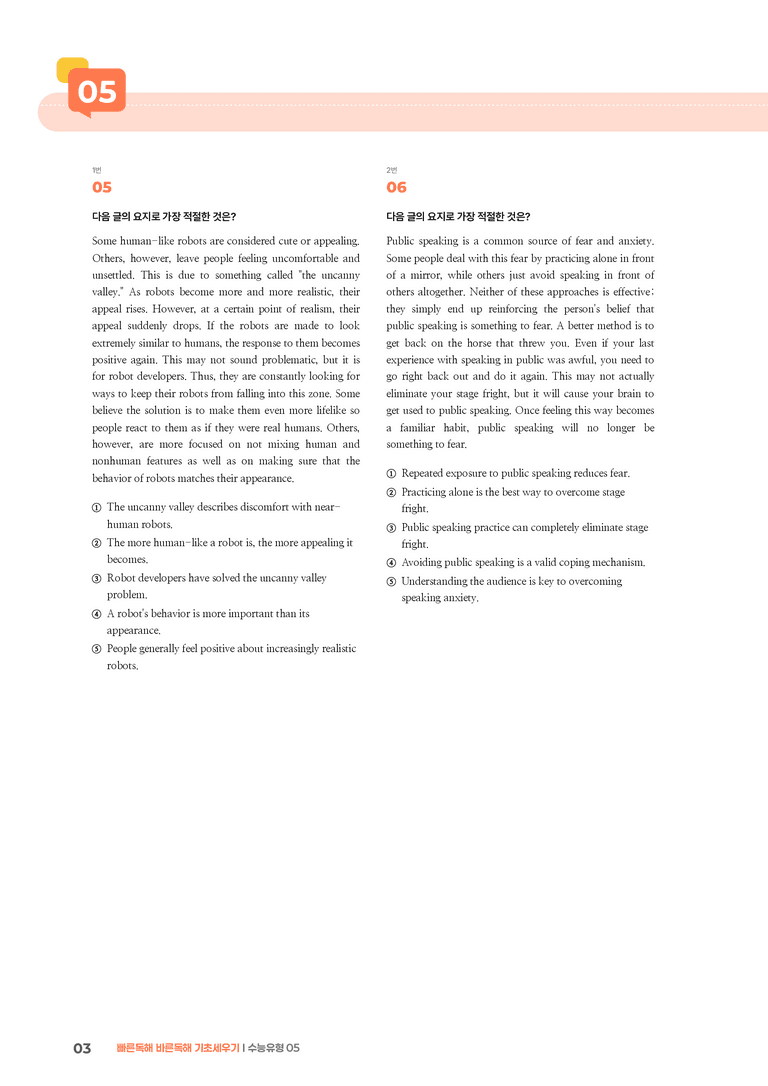 05

1번
05

다음 글의 요지로 가장 적절한 것은?

Some human-like robots are considered cute or appealing. Others, however, leave people feeling uncomfortable and unsettled. This is due to something called "the uncanny valley." As robots become more and more realistic, their appeal rises. However, at a certain point of realism, their appeal suddenly drops. If the robots are made to look extremely similar to humans, the response to them becomes positive again. This may not sound problematic, but it is for robot developers. Thus, they are constantly looking for ways to keep their robots from falling into this zone. Some believe the solution is to make them even more lifelike so people react to them as if they were real humans. Others, however, are more focused on not mixing human and nonhuman features as well as on making sure that the behavior of robots matches their appearance.

① The uncanny valley describes discomfort with near-human robots.
② The more human-like a robot is, the more appealing it becomes.
③ Robot developers have solved the uncanny valley problem.
④ A robot's behavior is more important than its appearance.
⑤ People generally feel positive about increasingly realistic robots.

2번
06

다음 글의 요지로 가장 적절한 것은?

Public speaking is a common source of fear and anxiety. Some people deal with this fear by practicing alone in front of a mirror, while others just avoid speaking in front of others altogether. Neither of these approaches is effective; they simply end up reinforcing the person's belief that public speaking is something to fear. A better method is to get back on the horse that threw you. Even if your last experience with speaking in public was awful, you need to go right back out and do it again. This may not actually eliminate your stage fright, but it will cause your brain to get used to public speaking. Once feeling this way becomes a familiar habit, public speaking will no longer be something to fear.

① Repeated exposure to public speaking reduces fear.
② Practicing alone is the best way to overcome stage fright.
③ Public speaking practice can completely eliminate stage fright.
④ Avoiding public speaking is a valid coping mechanism.
⑤ Understanding the audience is key to overcoming speaking anxiety.

03 빠른독해 바른독해 기초세우기 | 수능유형 05